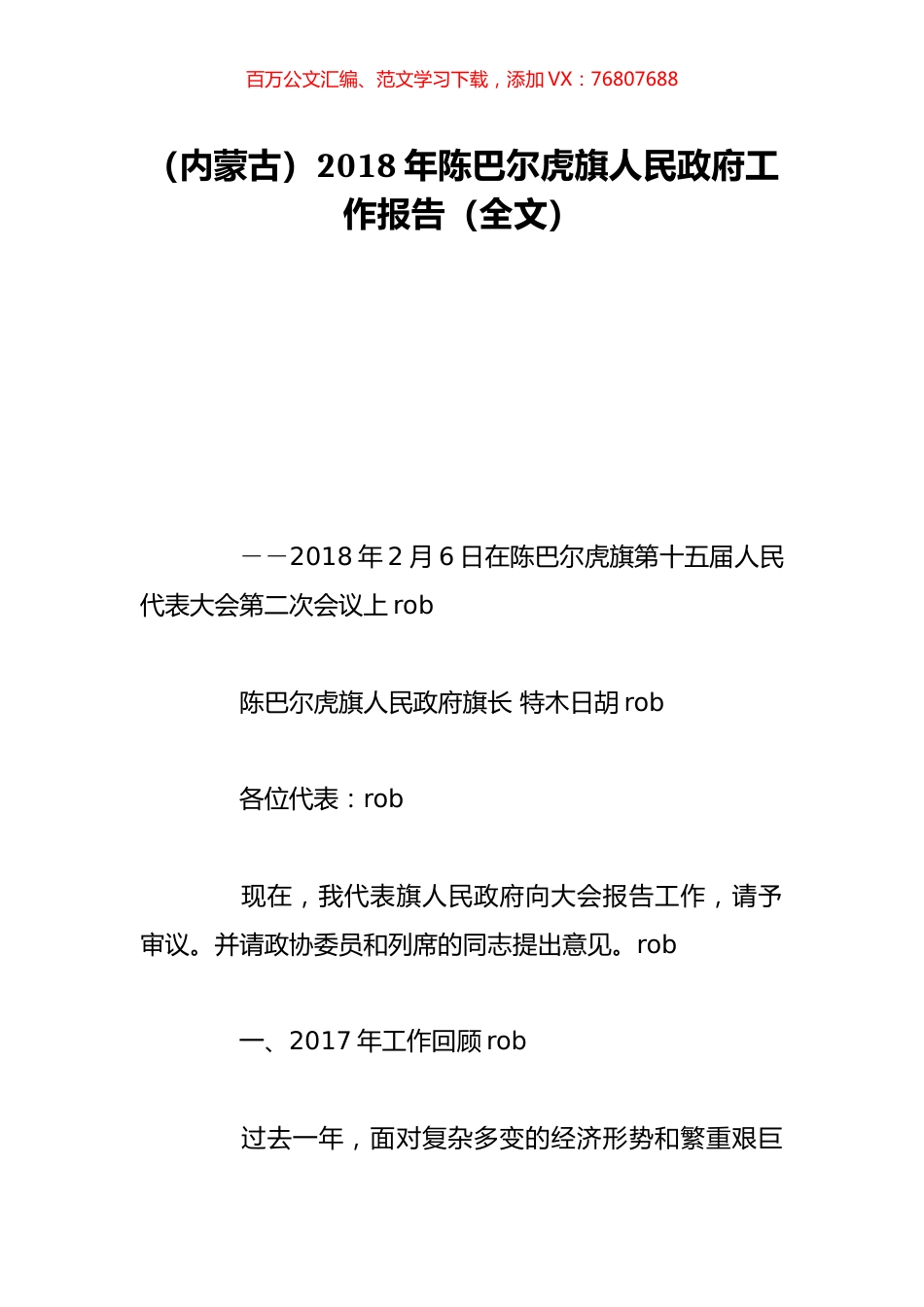 百万公文汇编、范文学习下载，添加 VX：76807688

（内蒙古）2018 年陈巴尔虎旗人民政府工作报告（全文）

－－2018 年 2 月 6 日在陈巴尔虎旗第十五届人民代表大会第二次会议上 rob

陈巴尔虎旗人民政府旗长 特木日胡 rob

各位代表：rob

现在，我代表旗人民政府向大会报告工作，请予审议。并请政协委员和列席的同志提出意见。rob

一、2017 年工作回顾 rob

过去一年，面对复杂多变的经济形势和繁重艰巨